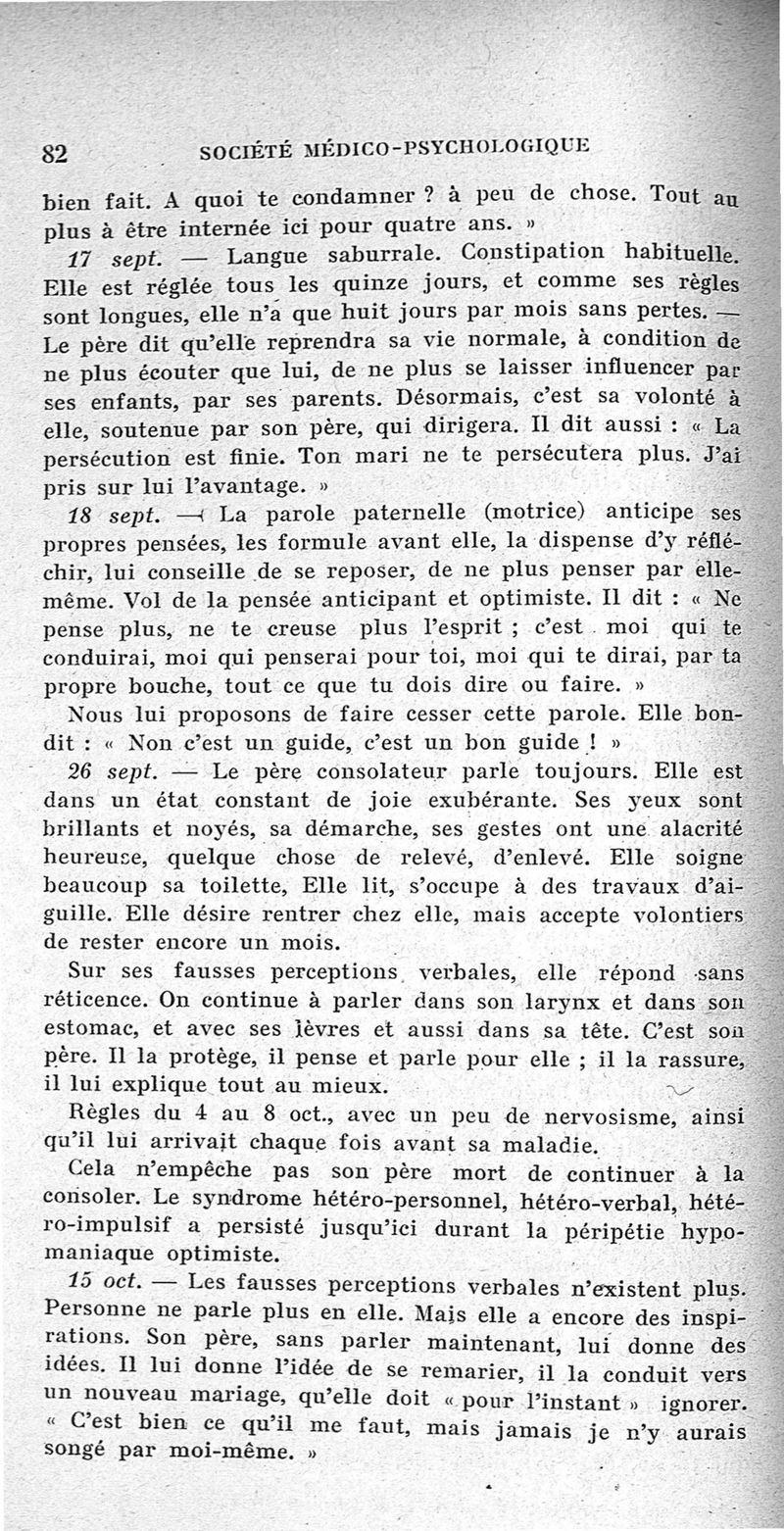 82 SOCIÉTÉ MÉDICO-PSYCHOLOGIQUE

bien fait. A quoi te condamner ? à peu de chose. Tout au plus à être internée ici pour quatre ans. »

17 sept. — Langue saburrale. Constipation habituelle. Elle est réglée tous les quinze jours, et comme ses règles sont longues, elle n'a que huit jours par mois sans pertes. — Le père dit qu'elle reprendra sa vie normale, à condition de ne plus écouter que lui, de ne plus se laisser influencer par ses enfants, par ses parents. Désormais, c'est sa volonté à elle, soutenue par son père, qui dirigera. Il dit aussi : « La persécution est finie. Ton mari ne te persécutera plus. J'ai pris sur lui l'avantage. »

18 sept. — La parole paternelle (motrice) anticipe ses propres pensées, les formule avant elle, la dispense d'y réfléchir, lui conseille de se reposer, de ne plus penser par elle-même. Vol de la pensée anticipant et optimiste. Il dit : « Ne pense plus, ne te creuse plus l'esprit ; c'est moi qui te conduirai, moi qui penserai pour toi, moi qui te dirai, par ta propre bouche, tout ce que tu dois dire ou faire. »

Nous lui proposons de faire cesser cette parole. Elle bondit : « Non c'est un guide, c'est un bon guide ! »

26 sept. — Le père consolateur parle toujours. Elle est dans un état constant de joie exubérante. Ses yeux sont brillants et noyés, sa démarche, ses gestes ont une alacrité heureuse, quelque chose de relevé, d'enlevé. Elle soigne beaucoup sa toilette, Elle lit, s'occupe à des travaux d'aiguille. Elle désire rentrer chez elle, mais accepte volontiers de rester encore un mois.

Sur ses fausses perceptions verbales, elle répond sans réticence. On continue à parler dans son larynx et dans son estomac, et avec ses lèvres et aussi dans sa tête. C'est son père. Il la protège, il pense et parle pour elle ; il la rassure, il lui explique tout au mieux.

Règles du 4 au 8 oct., avec un peu de nervosisme, ainsi qu'il lui arrivait chaque fois avant sa maladie.

Cela n'empêche pas son père mort de continuer à la consoler. Le syndrome hétéro-personnel, hétéro-verbal, hétéro-impulsif a persisté jusqu'ici durant la péripétie hypomaniaque optimiste.

15 oct. — Les fausses perceptions verbales n'existent plus. Personne ne parle plus en elle. Mais elle a encore des inspirations. Son père, sans parler maintenant, lui donne des idées. Il lui donne l'idée de se remarier, il la conduit vers un nouveau mariage, qu'elle doit « pour l'instant » ignorer. « C'est bien ce qu'il me faut, mais jamais je n'y aurais songé par moi-même. »